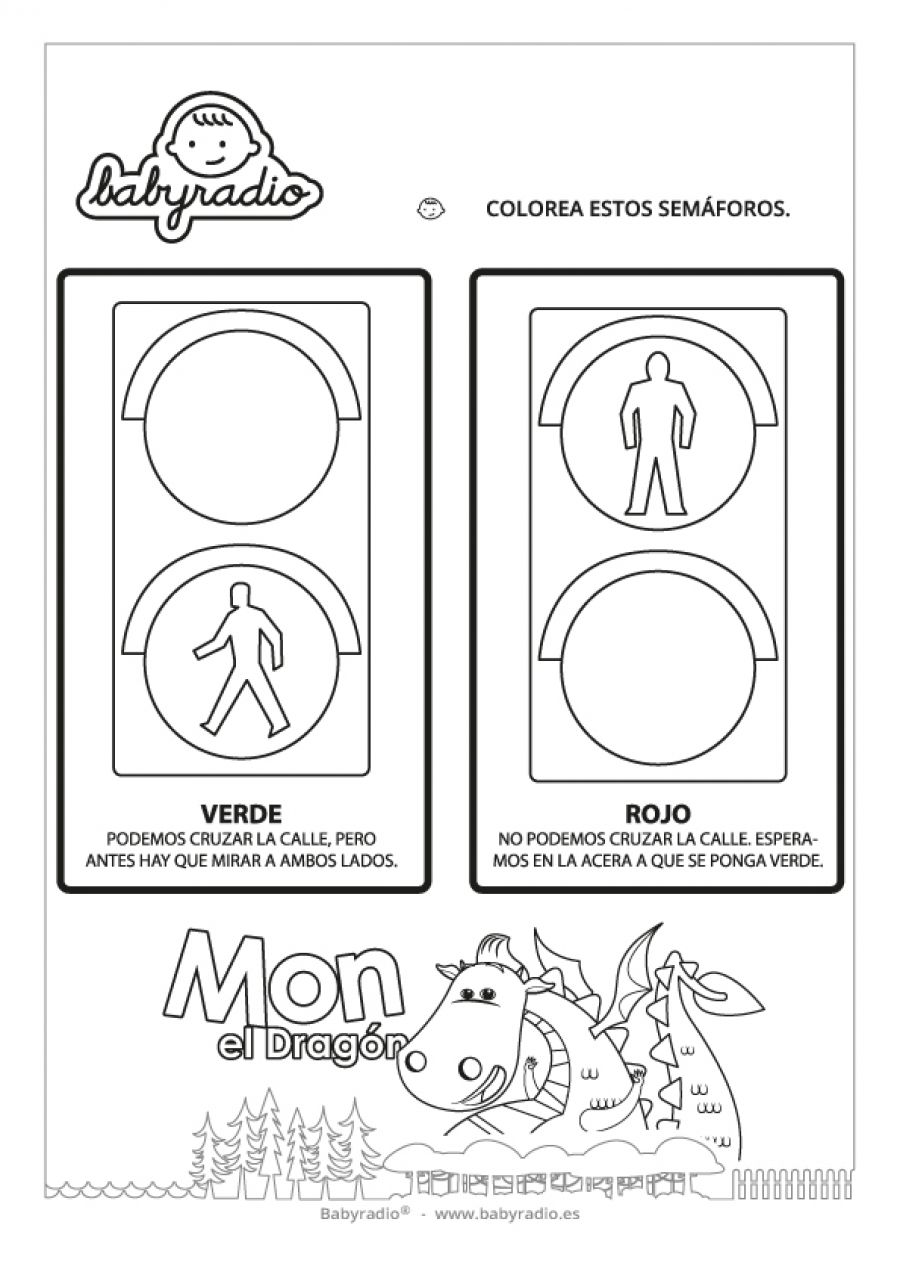 babyradio

COLOREA ESTOS SEMÁFOROS.

VERDE
PODEMOS CRUZAR LA CALLE, PERO ANTES HAY QUE MIRAR A AMBOS LADOS.

ROJO
NO PODEMOS CRUZAR LA CALLE. ESPERAMOS EN LA ACERA A QUE SE PONGA VERDE.

Mon
el Dragón

Babyradio® - www.babyradio.es